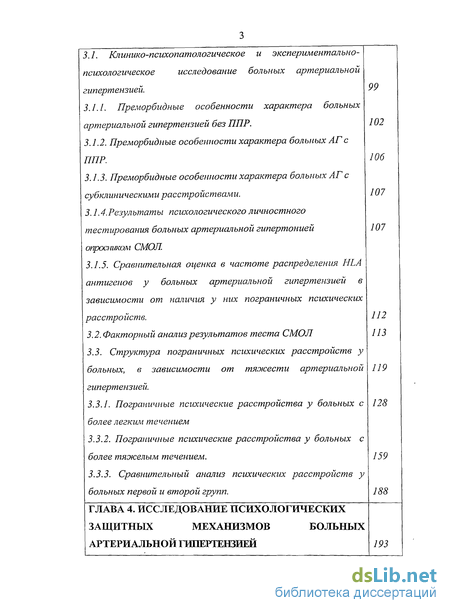 3

| | |
|---|---|
| 3.1. Клинико-психопатологическое и экспериментально-психологическое исследование больных артериальной гипертензией. | 99 |
| 3.1.1. Преморбидные особенности характера больных артериальной гипертензией без ППР. | 102 |
| 3.1.2. Преморбидные особенности характера больных АГ с ППР. | 106 |
| 3.1.3. Преморбидные особенности характера больных АГ с субклиническими расстройствами. | 107 |
| 3.1.4.Результаты психологического личностного тестирования больных артериальной гипертонией опросником СМОЛ. | 107 |
| 3.1.5. Сравнительная оценка в частоте распределения HLA антигенов у больных артериальной гипертензией в зависимости от наличия у них пограничных психических расстройств. | 112 |
| 3.2.Факторный анализ результатов теста СМОЛ | 113 |
| 3.3. Структура пограничных психических расстройств у больных, в зависимости от тяжести артериальной гипертензией. | 119 |
| 3.3.1. Пограничные психические расстройства у больных с более легким течением | 128 |
| 3.3.2. Пограничные психические расстройства у больных с более тяжелым течением. | 159 |
| 3.3.3. Сравнительный анализ психических расстройств у больных первой и второй групп. | 188 |
| ГЛАВА 4. ИССЛЕДОВАНИЕ ПСИХОЛОГИЧЕСКИХ ЗАЩИТНЫХ МЕХАНИЗМОВ БОЛЬНЫХ АРТЕРИАЛЬНОЙ ГИПЕРТЕНЗИЕЙ | 193 |

dsLib.net
библиотека диссертаций